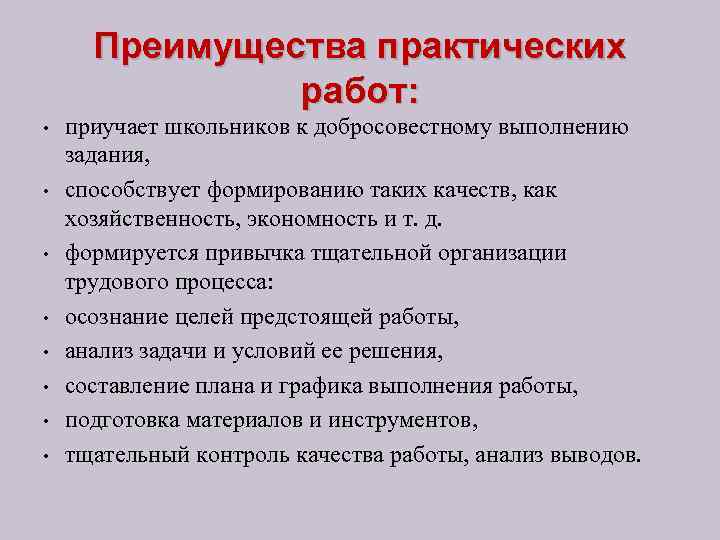 Преимущества практических работ:

• приучает школьников к добросовестному выполнению задания,
• способствует формированию таких качеств, как хозяйственность, экономность и т. д.
• формируется привычка тщательной организации трудового процесса:
• осознание целей предстоящей работы,
• анализ задачи и условий ее решения,
• составление плана и графика выполнения работы,
• подготовка материалов и инструментов,
• тщательный контроль качества работы, анализ выводов.